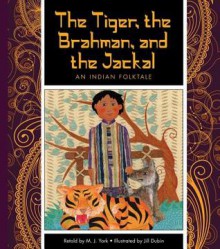 The Tiger, the Brahman, and the Jackal

AN INDIAN FOLKTALE

Retold by M. J. York • Illustrated by Jill Dubin